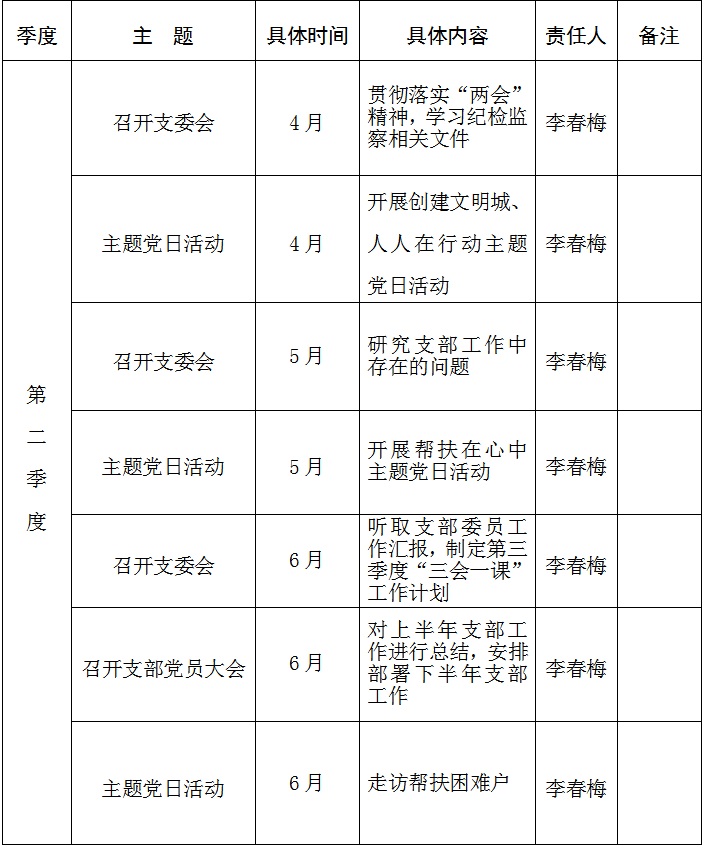 | 季度 | 主　题 | 具体时间 | 具体内容 | 责任人 | 备注 |
|---|---|---|---|---|---|
| 第二季度 | 召开支委会 | 4月 | 贯彻落实“两会”精神，学习纪检监察相关文件 | 李春梅 | |
| | 主题党日活动 | 4月 | 开展创建文明城、人人在行动主题党日活动 | 李春梅 | |
| | 召开支委会 | 5月 | 研究支部工作中存在的问题 | 李春梅 | |
| | 主题党日活动 | 5月 | 开展帮扶在心中主题党日活动 | 李春梅 | |
| | 召开支委会 | 6月 | 听取支部委员工作汇报，制定第三季度“三会一课”工作计划 | 李春梅 | |
| | 召开支部党员大会 | 6月 | 对上半年支部工作进行总结，安排部署下半年支部工作 | 李春梅 | |
| | 主题党日活动 | 6月 | 走访帮扶困难户 | 李春梅 | |